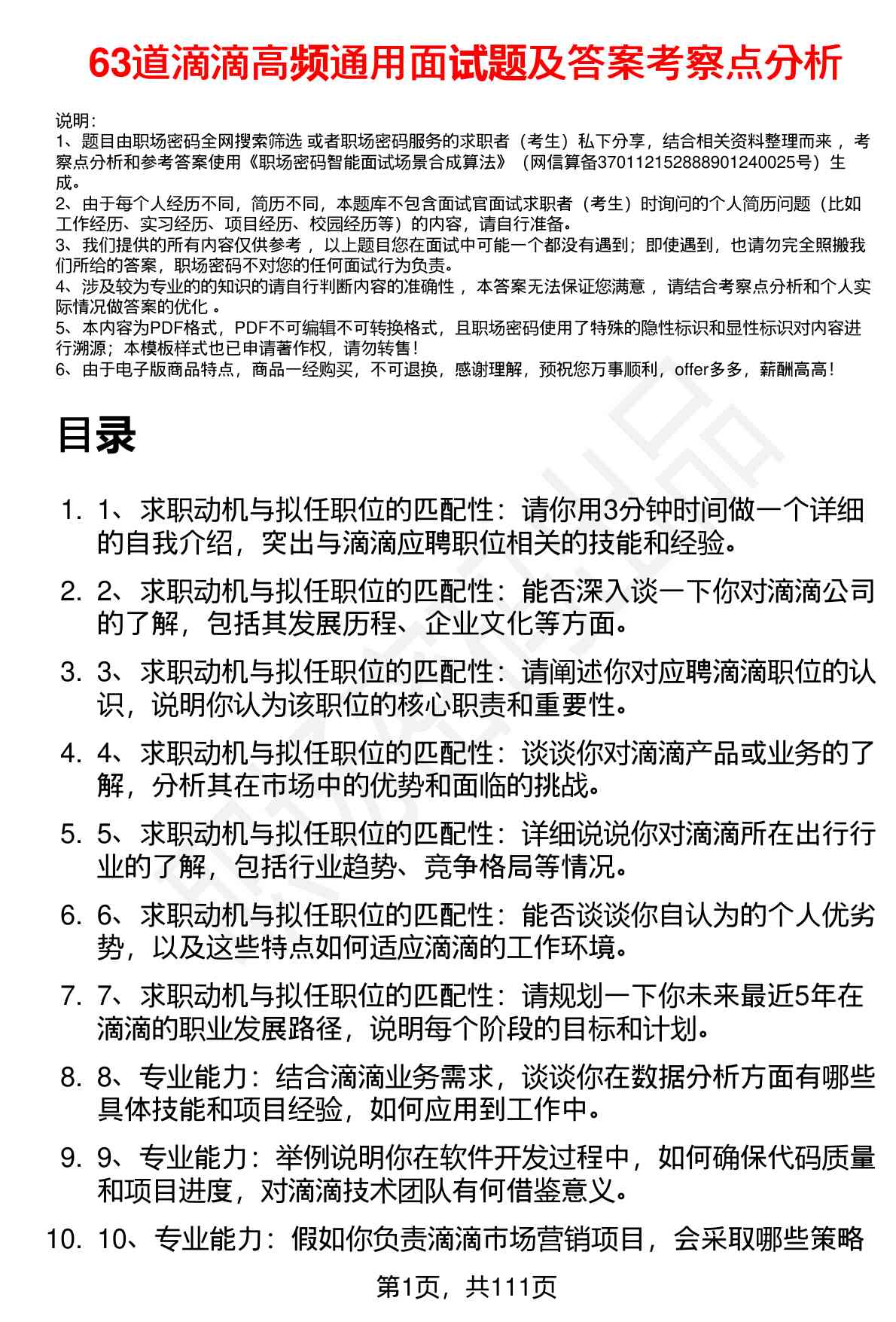 63道滴滴高频通用面试题及答案考察点分析

说明：
1、题目由职场密码全网搜索筛选 或者职场密码服务的求职者（考生）私下分享，结合相关资料整理而来 ，考察点分析和参考答案使用《职场密码智能面试场景合成算法》（网信算备370112152888901240025号）生成。
2、由于每个人经历不同，简历不同，本题库不包含面试官面试求职者（考生）时询问的个人简历问题（比如工作经历、实习经历、项目经历、校园经历等）的内容，请自行准备。
3、我们提供的所有内容仅供参考 ，以上题目您在面试中可能一个都没有遇到；即使遇到，也请勿完全照搬我们所给的答案，职场密码不对您的任何面试行为负责。
4、涉及较为专业的的知识的请自行判断内容的准确性 ，本答案无法保证您满意 ，请结合考察点分析和个人实际情况做答案的优化 。
5、本内容为PDF格式，PDF不可编辑不可转换格式，且职场密码使用了特殊的隐性标识和显性标识对内容进行溯源；本模板样式也已申请著作权，请勿转售！
6、由于电子版商品特点，商品一经购买，不可退换，感谢理解，预祝您万事顺利，offer多多，薪酬高高！

目录

1. 1、求职动机与拟任职位的匹配性：请你用3分钟时间做一个详细的自我介绍，突出与滴滴应聘职位相关的技能和经验。
2. 2、求职动机与拟任职位的匹配性：能否深入谈一下你对滴滴公司的了解，包括其发展历程、企业文化等方面。
3. 3、求职动机与拟任职位的匹配性：请阐述你对应聘滴滴职位的认识，说明你认为该职位的核心职责和重要性。
4. 4、求职动机与拟任职位的匹配性：谈谈你对滴滴产品或业务的了解，分析其在市场中的优势和面临的挑战。
5. 5、求职动机与拟任职位的匹配性：详细说说你对滴滴所在出行行业的了解，包括行业趋势、竞争格局等情况。
6. 6、求职动机与拟任职位的匹配性：能否谈谈你自认为的个人优劣势，以及这些特点如何适应滴滴的工作环境。
7. 7、求职动机与拟任职位的匹配性：请规划一下你未来最近5年在滴滴的职业发展路径，说明每个阶段的目标和计划。
8. 8、专业能力：结合滴滴业务需求，谈谈你在数据分析方面有哪些具体技能和项目经验，如何应用到工作中。
9. 9、专业能力：举例说明你在软件开发过程中，如何确保代码质量和项目进度，对滴滴技术团队有何借鉴意义。
10. 10、专业能力：假如你负责滴滴市场营销项目，会采取哪些策略

第1页，共111页